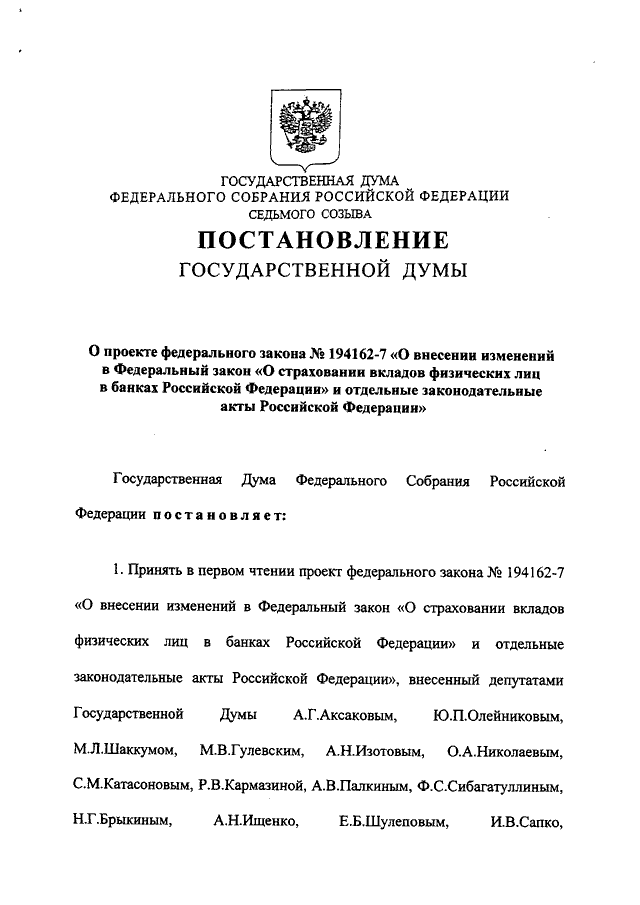 ГОСУДАРСТВЕННАЯ ДУМА
ФЕДЕРАЛЬНОГО СОБРАНИЯ РОССИЙСКОЙ ФЕДЕРАЦИИ
СЕДЬМОГО СОЗЫВА

ПОСТАНОВЛЕНИЕ
ГОСУДАРСТВЕННОЙ ДУМЫ

О проекте федерального закона № 194162-7 «О внесении изменений в Федеральный закон «О страховании вкладов физических лиц в банках Российской Федерации» и отдельные законодательные акты Российской Федерации»

Государственная Дума Федерального Собрания Российской Федерации постановляет:

1. Принять в первом чтении проект федерального закона № 194162-7 «О внесении изменений в Федеральный закон «О страховании вкладов физических лиц в банках Российской Федерации» и отдельные законодательные акты Российской Федерации», внесенный депутатами Государственной Думы А.Г.Аксаковым, Ю.П.Олейниковым, М.Л.Шаккумом, М.В.Гулевским, А.Н.Изотовым, О.А.Николаевым, С.М.Катасоновым, Р.В.Кармазиной, А.В.Палкиным, Ф.С.Сибагатуллиным, Н.Г.Брыкиным, А.Н.Ищенко, Е.Б.Шулеповым, И.В.Сапко,